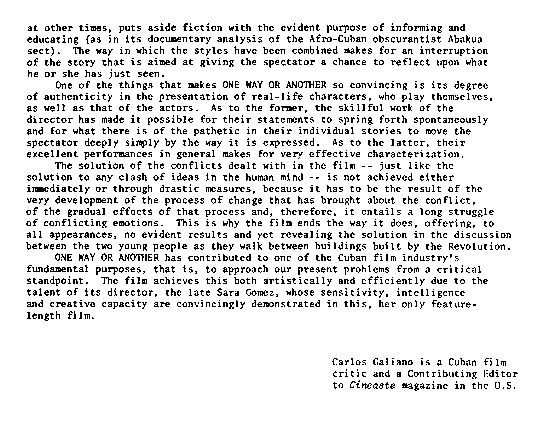 at other times, puts aside fiction with the evident purpose of informing and educating (as in its documentary analysis of the Afro-Cuban obscurantist Abakua sect). The way in which the styles have been combined makes for an interruption of the story that is aimed at giving the spectator a chance to reflect upon what he or she has just seen.

One of the things that makes ONE WAY OR ANOTHER so convincing is its degree of authenticity in the presentation of real-life characters, who play themselves, as well as that of the actors. As to the former, the skillful work of the director has made it possible for their statements to spring forth spontaneously and for what there is of the pathetic in their individual stories to move the spectator deeply simply by the way it is expressed. As to the latter, their excellent performances in general makes for very effective characterization.

The solution of the conflicts dealt with in the film -- just like the solution to any clash of ideas in the human mind -- is not achieved either immediately or through drastic measures, because it has to be the result of the very development of the process of change that has brought about the conflict, of the gradual effects of that process and, therefore, it entails a long struggle of conflicting emotions. This is why the film ends the way it does, offering, to all appearances, no evident results and yet revealing the solution in the discussion between the two young people as they walk between buildings built by the Revolution.

ONE WAY OR ANOTHER has contributed to one of the Cuban film industry's fundamental purposes, that is, to approach our present problems from a critical standpoint. The film achieves this both artistically and efficiently due to the talent of its director, the late Sara Gomez, whose sensitivity, intelligence and creative capacity are convincingly demonstrated in this, her only feature-length film.

Carlos Galiano is a Cuban film critic and a Contributing Editor to Cineaste magazine in the U.S.